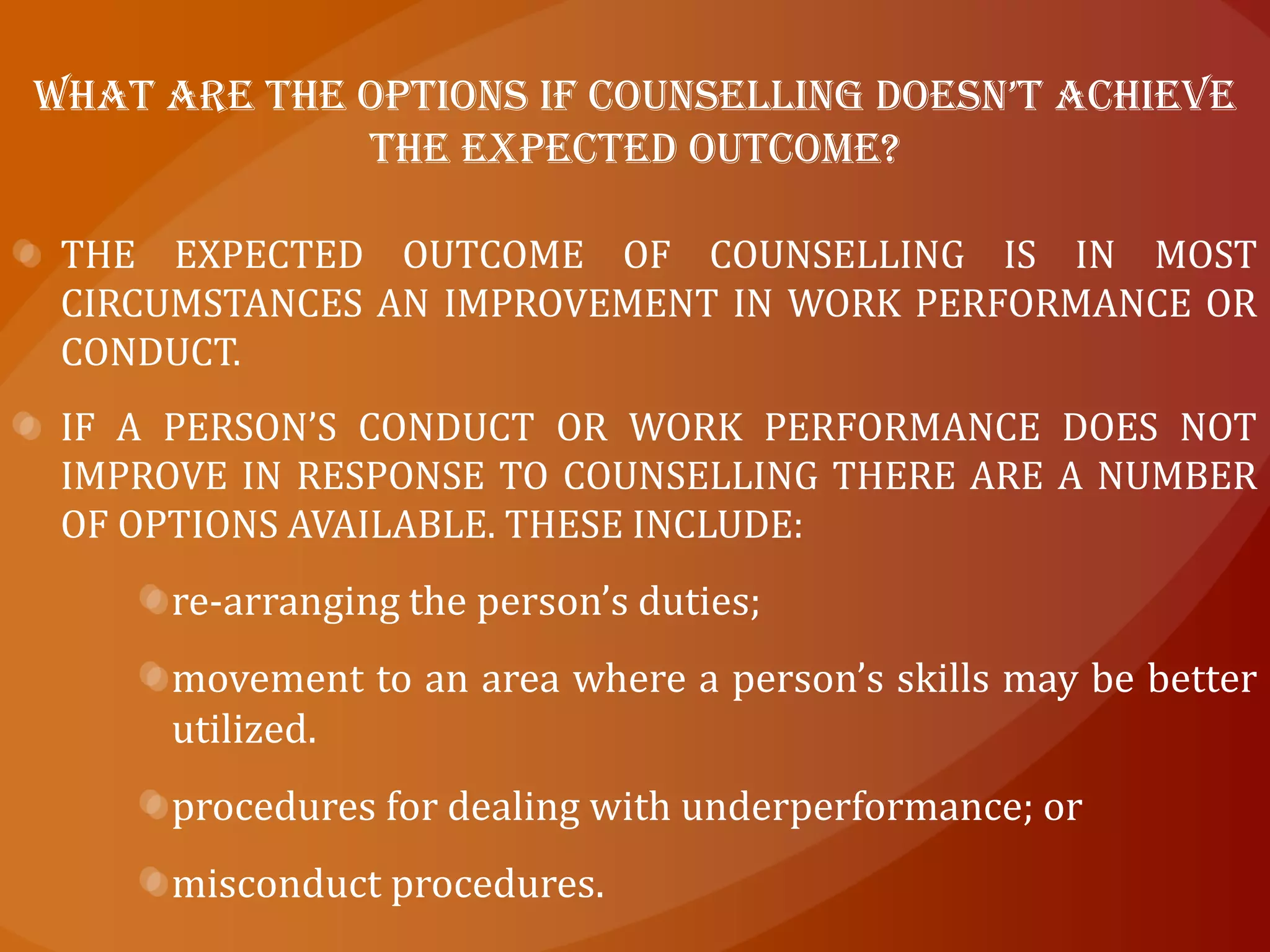 WHAT ARE THE OPTIONS IF COUNSELLING DOESN'T ACHIEVE THE EXPECTED OUTCOME?

THE EXPECTED OUTCOME OF COUNSELLING IS IN MOST CIRCUMSTANCES AN IMPROVEMENT IN WORK PERFORMANCE OR CONDUCT.

IF A PERSON'S CONDUCT OR WORK PERFORMANCE DOES NOT IMPROVE IN RESPONSE TO COUNSELLING THERE ARE A NUMBER OF OPTIONS AVAILABLE. THESE INCLUDE:

re-arranging the person's duties;

movement to an area where a person's skills may be better utilized.

procedures for dealing with underperformance; or

misconduct procedures.